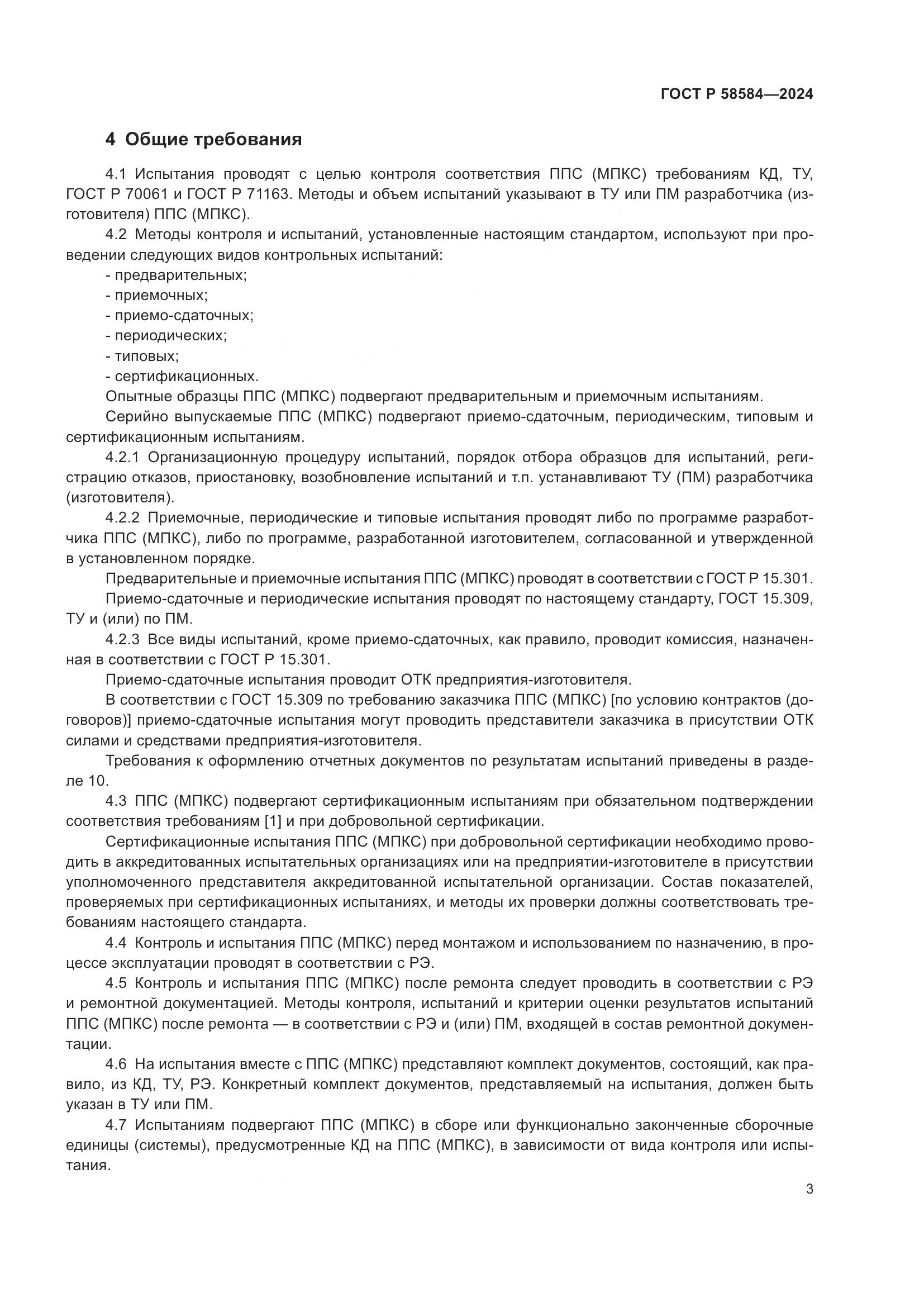 ГОСТ Р 58584—2024

4 Общие требования

4.1 Испытания проводят с целью контроля соответствия ППС (МПКС) требованиям КД, ТУ, ГОСТ Р 70061 и ГОСТ Р 71163. Методы и объем испытаний указывают в ТУ или ПМ разработчика (изготовителя) ППС (МПКС).

4.2 Методы контроля и испытаний, установленные настоящим стандартом, используют при проведении следующих видов контрольных испытаний:

- предварительных;
- приемочных;
- приемо-сдаточных;
- периодических;
- типовых;
- сертификационных.

Опытные образцы ППС (МПКС) подвергают предварительным и приемочным испытаниям.

Серийно выпускаемые ППС (МПКС) подвергают приемо-сдаточным, периодическим, типовым и сертификационным испытаниям.

4.2.1 Организационную процедуру испытаний, порядок отбора образцов для испытаний, регистрацию отказов, приостановку, возобновление испытаний и т.п. устанавливают ТУ (ПМ) разработчика (изготовителя).

4.2.2 Приемочные, периодические и типовые испытания проводят либо по программе разработчика ППС (МПКС), либо по программе, разработанной изготовителем, согласованной и утвержденной в установленном порядке.

Предварительные и приемочные испытания ППС (МПКС) проводят в соответствии с ГОСТ Р 15.301.

Приемо-сдаточные и периодические испытания проводят по настоящему стандарту, ГОСТ 15.309, ТУ и (или) по ПМ.

4.2.3 Все виды испытаний, кроме приемо-сдаточных, как правило, проводит комиссия, назначенная в соответствии с ГОСТ Р 15.301.

Приемо-сдаточные испытания проводит ОТК предприятия-изготовителя.

В соответствии с ГОСТ 15.309 по требованию заказчика ППС (МПКС) [по условию контрактов (договоров)] приемо-сдаточные испытания могут проводить представители заказчика в присутствии ОТК силами и средствами предприятия-изготовителя.

Требования к оформлению отчетных документов по результатам испытаний приведены в разделе 10.

4.3 ППС (МПКС) подвергают сертификационным испытаниям при обязательном подтверждении соответствия требованиям [1] и при добровольной сертификации.

Сертификационные испытания ППС (МПКС) при добровольной сертификации необходимо проводить в аккредитованных испытательных организациях или на предприятии-изготовителе в присутствии уполномоченного представителя аккредитованной испытательной организации. Состав показателей, проверяемых при сертификационных испытаниях, и методы их проверки должны соответствовать требованиям настоящего стандарта.

4.4 Контроль и испытания ППС (МПКС) перед монтажом и использованием по назначению, в процессе эксплуатации проводят в соответствии с РЭ.

4.5 Контроль и испытания ППС (МПКС) после ремонта следует проводить в соответствии с РЭ и ремонтной документацией. Методы контроля, испытаний и критерии оценки результатов испытаний ППС (МПКС) после ремонта — в соответствии с РЭ и (или) ПМ, входящей в состав ремонтной документации.

4.6 На испытания вместе с ППС (МПКС) представляют комплект документов, состоящий, как правило, из КД, ТУ, РЭ. Конкретный комплект документов, представляемый на испытания, должен быть указан в ТУ или ПМ.

4.7 Испытаниям подвергают ППС (МПКС) в сборе или функционально законченные сборочные единицы (системы), предусмотренные КД на ППС (МПКС), в зависимости от вида контроля или испытания.

3